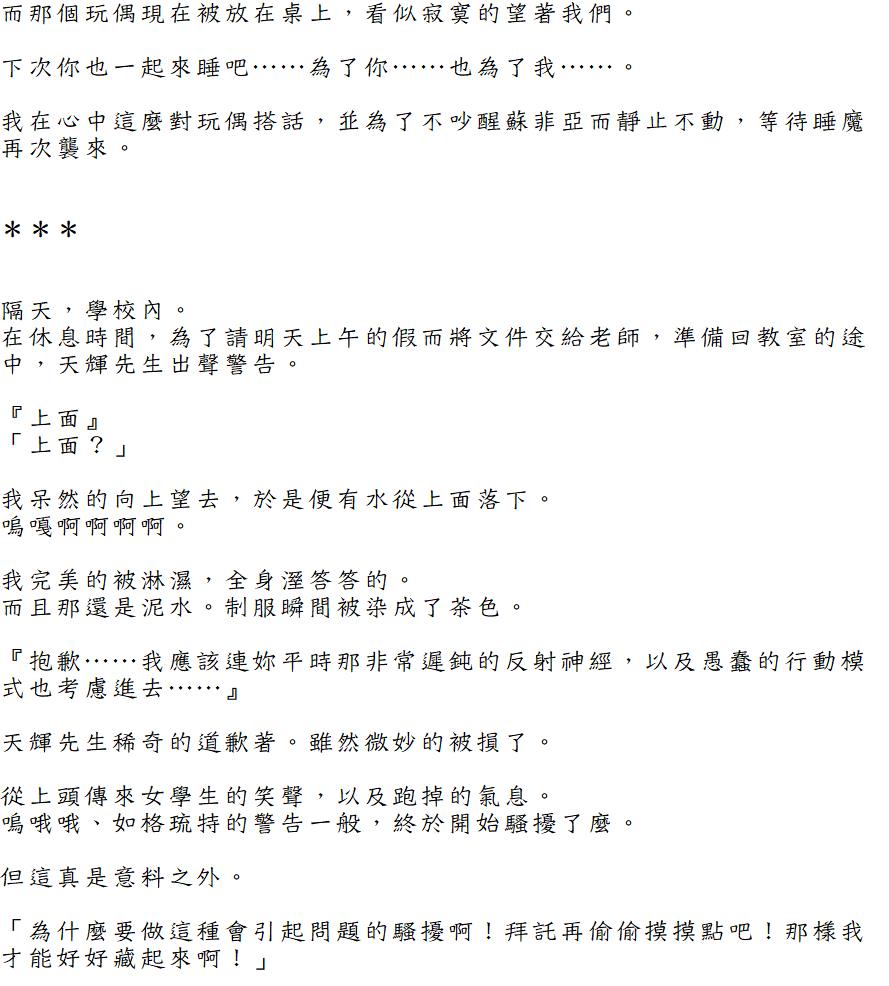 而那個玩偶現在被放在桌上，看似寂寞的望著我們。

下次你也一起來睡吧……為了你……也為了我……。

我在心中這麼對玩偶搭話，並為了不吵醒蘇菲亞而靜止不動，等待睡魔再次襲來。

＊＊＊

隔天，學校內。
在休息時間，為了請明天上午的假而將文件交給老師，準備回教室的途中，天輝先生出聲警告。

『上面』
「上面？」

我呆然的向上望去，於是便有水從上面落下。
嗚嘎啊啊啊啊。

我完美的被淋濕，全身溼答答的。
而且那還是泥水。制服瞬間被染成了茶色。

『抱歉……我應該連妳平時那非常遲鈍的反射神經，以及愚蠢的行動模式也考慮進去……』

天輝先生稀奇的道歉著。雖然微妙的被損了。

從上頭傳來女學生的笑聲，以及跑掉的氣息。
嗚哦哦、如格琉特的警告一般，終於開始騷擾了麼。

但這真是意料之外。

「為什麼要做這種會引起問題的騷擾啊！拜託再偷偷摸摸點吧！那樣我才能好好藏起來啊！」